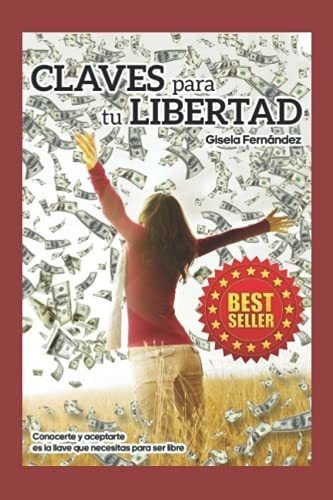 CLAVES para tu LIBERTAD

Gisela Fernández

BEST SELLER

Conocerte y aceptarte es la llave que necesitas para ser libre